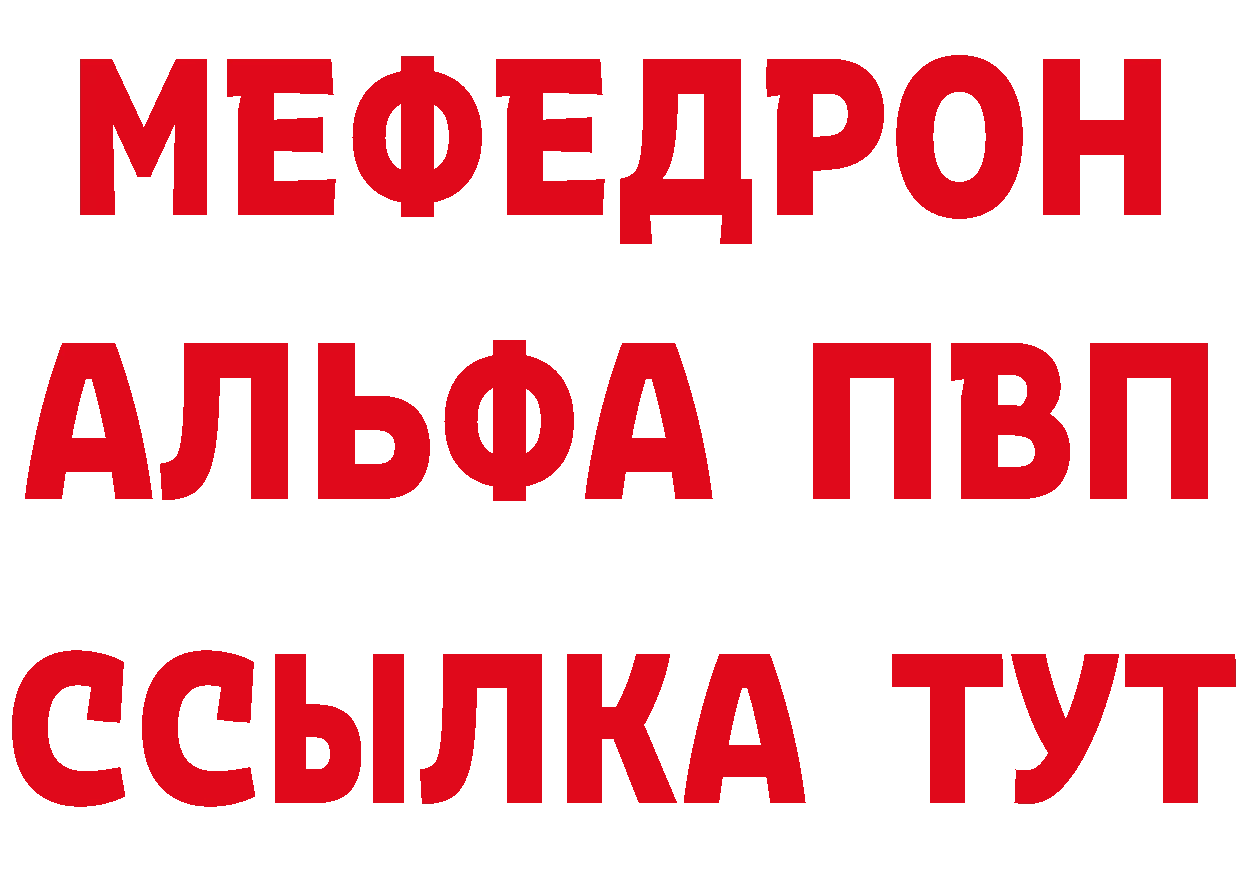 МЕФЕДРОН
АЛЬФА ПВП
ССЫЛКА ТУТ